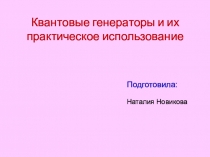 Квантовые генераторы и их практическое использование

Подготовила:

Наталия Новикова